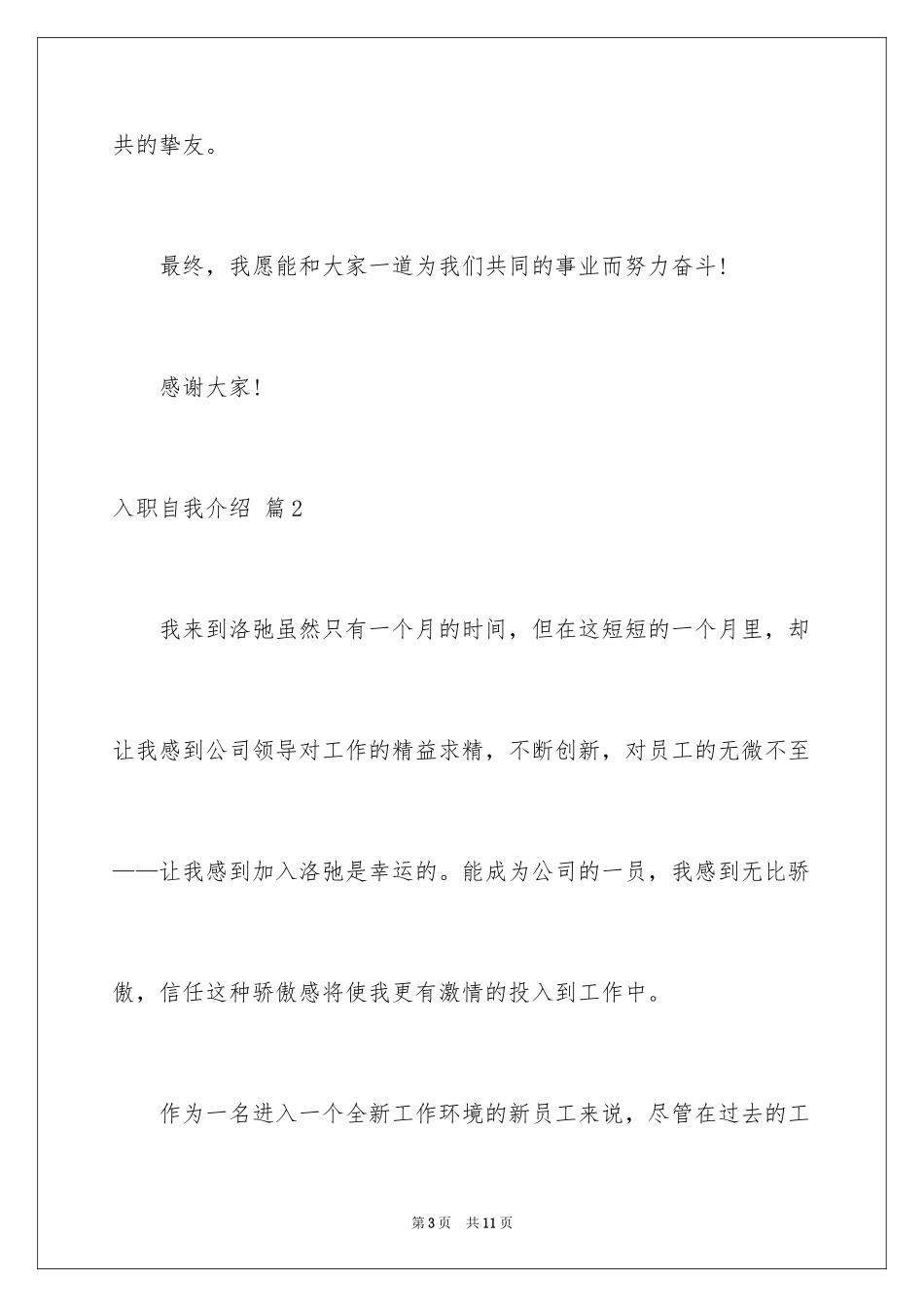 共的挚友。

最终，我愿能和大家一道为我们共同的事业而努力奋斗！

感谢大家！

入职自我介绍 篇2

我来到洛弛虽然只有一个月的时间，但在这短短的一个月里，却让我感到公司领导对工作的精益求精，不断创新，对员工的无微不至——让我感到加入洛弛是幸运的。能成为公司的一员，我感到无比骄傲，信任这种骄傲感将使我更有激情的投入到工作中。

作为一名进入一个全新工作环境的新员工来说，尽管在过去的工

第3页 共11页